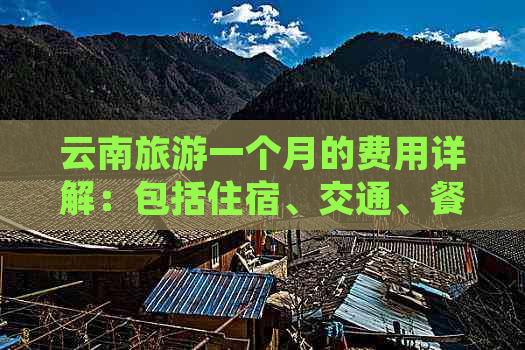 云南旅游一个月的费用详解：包括住宿、交通、餐